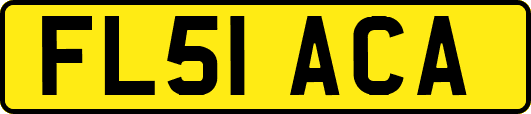 FL51 ACA